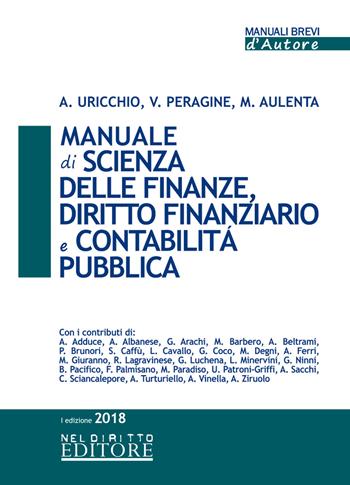 MANUALI BREVI
d'Autore

A. URICCHIO, V. PERAGINE, M. AULENTA

MANUALE di SCIENZA DELLE FINANZE, DIRITTO FINANZIARIO e CONTABILITÁ PUBBLICA

Con i contributi di:
A. Adduce, A. Albanese, G. Arachi, M. Barbero, A. Beltrami, P. Brunori, S. Caffù, L. Cavallo, G. Coco, M. Degni, A. Ferri, M. Giuranno, R. Lagravinese, G. Luchena, L. Minervini, G. Ninni, B. Pacifico, F. Palmisano, M. Paradiso, U. Patroni-Griffi, A. Sacchi, C. Sciancalepore, A. Turturiello, A. Vinella, A. Ziruolo

I edizione 2018

NEL DIRITTO
EDITORE